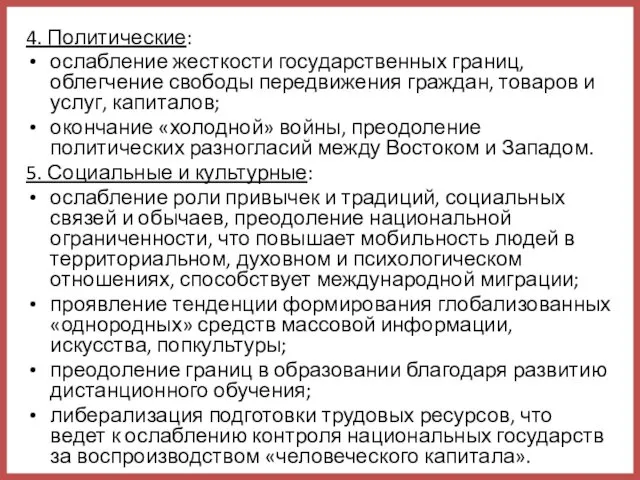 4. Политические:
• ослабление жесткости государственных границ, облегчение свободы передвижения граждан, товаров и услуг, капиталов;
• окончание «холодной» войны, преодоление политических разногласий между Востоком и Западом.
5. Социальные и культурные:
• ослабление роли привычек и традиций, социальных связей и обычаев, преодоление национальной ограниченности, что повышает мобильность людей в территориальном, духовном и психологическом отношениях, способствует международной миграции;
• проявление тенденции формирования глобализованных «однородных» средств массовой информации, искусства, попкультуры;
• преодоление границ в образовании благодаря развитию дистанционного обучения;
• либерализация подготовки трудовых ресурсов, что ведет к ослаблению контроля национальных государств за воспроизводством «человеческого капитала».